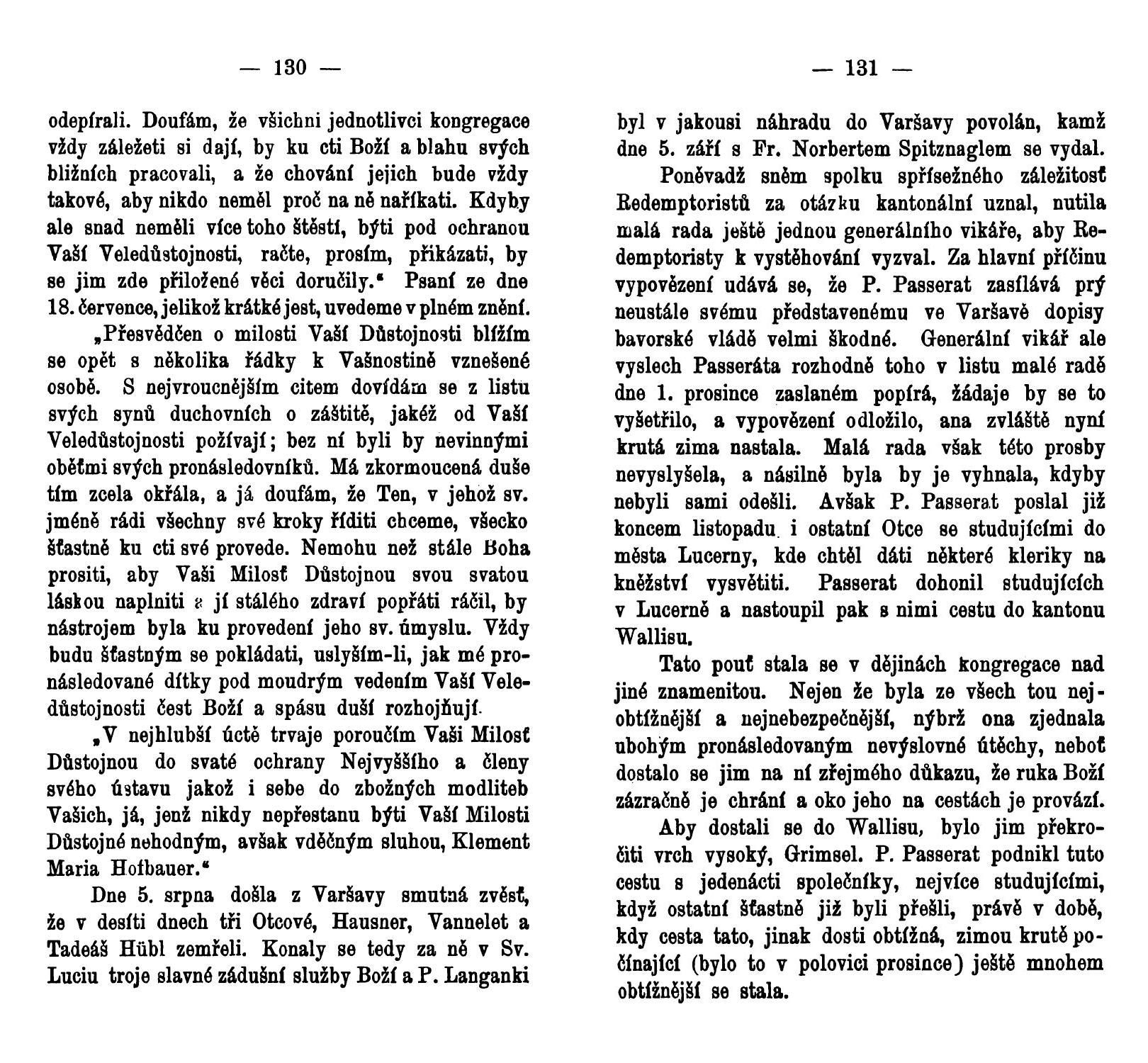 — 130 —

odepírali. Doufám, že všichni jednotlivci kongregace vždy záležeti si dají, by ku cti Boží a blahu svých bližních pracovali, a že chování jejich bude vždy takové, aby nikdo neměl proč na ně naříkati. Kdyby ale snad neměli více toho štěstí, býti pod ochranou Vaší Veledůstojnosti, račte, prosím, přikázati, by se jim zde přiložené věci doručily.“ Psaní ze dne 18. července, jelikož krátké jest, uvedeme v plném znění.

„Přesvědčen o milosti Vaší Důstojnosti blížím se opět s několika řádky k Vašnostině vznešené osobě. S nejvroucnějším citem dovídám se z listu svých synů duchovních o záštitě, jakéž od Vaší Veledůstojnosti požívají; bez ní byli by nevinnými oběťmi svých pronásledovníků. Má zkormoucená duše tím zcela okřála, a já doufám, že Ten, v jehož sv. jméně rádi všechny své kroky říditi chceme, všecko šťastně ku cti své provede. Nemohu než stále Boha prositi, aby Vaši Milosť Důstojnou svou svatou láskou naplniti a jí stálého zdraví popřáti ráčil, by nástrojem byla ku provedení jeho sv. úmyslu. Vždy budu šťastným se pokládati, uslyším-li, jak mé pronásledované dítky pod moudrým vedením Vaší Veledůstojnosti čest Boží a spásu duší rozhojňují.

„V nejhlubší úctě trvaje poroučím Vaši Milosť Důstojnou do svaté ochrany Nejvyššího a členy svého ústavu jakož i sebe do zbožných modliteb Vašich, já, jenž nikdy nepřestanu býti Vaší Milosti Důstojné nehodným, avšak vděčným sluhou, Klement Maria Hofbauer.“

Dne 5. srpna došla z Varšavy smutná zvěsť, že v desíti dnech tři Otcové, Hausner, Vannelet a Tadeáš Hübl zemřeli. Konaly se tedy za ně v Sv. Luciu troje slavné zádušní služby Boží a P. Langanki

— 131 —

byl v jakousi náhradu do Varšavy povolán, kamž dne 5. září s Fr. Norbertem Spitznaglem se vydal.

Poněvadž sněm spolku spřísežného záležitosť Redemptoristů za otázku kantonální uznal, nutila malá rada ještě jednou generálního vikáře, aby Redemptoristy k vystěhování vyzval. Za hlavní příčinu vypovězení udává se, že P. Passerat zasílává prý neustále svému představenému ve Varšavě dopisy bavorské vládě velmi škodné. Generální vikář ale vyslech Passeráta rozhodně toho v listu malé radě dne 1. prosince zaslaném popírá, žádaje by se to vyšetřilo, a vypovězení odložilo, ana zvláště nyní krutá zima nastala. Malá rada však této prosby nevyslyšela, a násilně byla by je vyhnala, kdyby nebyli sami odešli. Avšak P. Passerat poslal již koncem listopadu i ostatní Otce se studujícími do města Lucerny, kde chtěl dáti některé kleriky na kněžství vysvětiti. Passerat dohonil studujících v Lucerně a nastoupil pak s nimi cestu do kantonu Wallisu.

Tato pouť stala se v dějinách kongregace nad jiné znamenitou. Nejen že byla ze všech tou nejobtížnější a nejnebezpečnější, nýbrž ona zjednala ubohým pronásledovaným nevýslovné útěchy, neboť dostalo se jim na ní zřejmého důkazu, že ruka Boží zázračně je chrání a oko jeho na cestách je provází.

Aby dostali se do Wallisu, bylo jim překročiti vrch vysoký, Grimsel. P. Passerat podnikl tuto cestu s jedenácti společníky, nejvíce studujícími, když ostatní šťastně již byli přešli, právě v době, kdy cesta tato, jinak dosti obtížná, zimou krutě počínající (bylo to v polovici prosince) ještě mnohem obtížnější se stala.